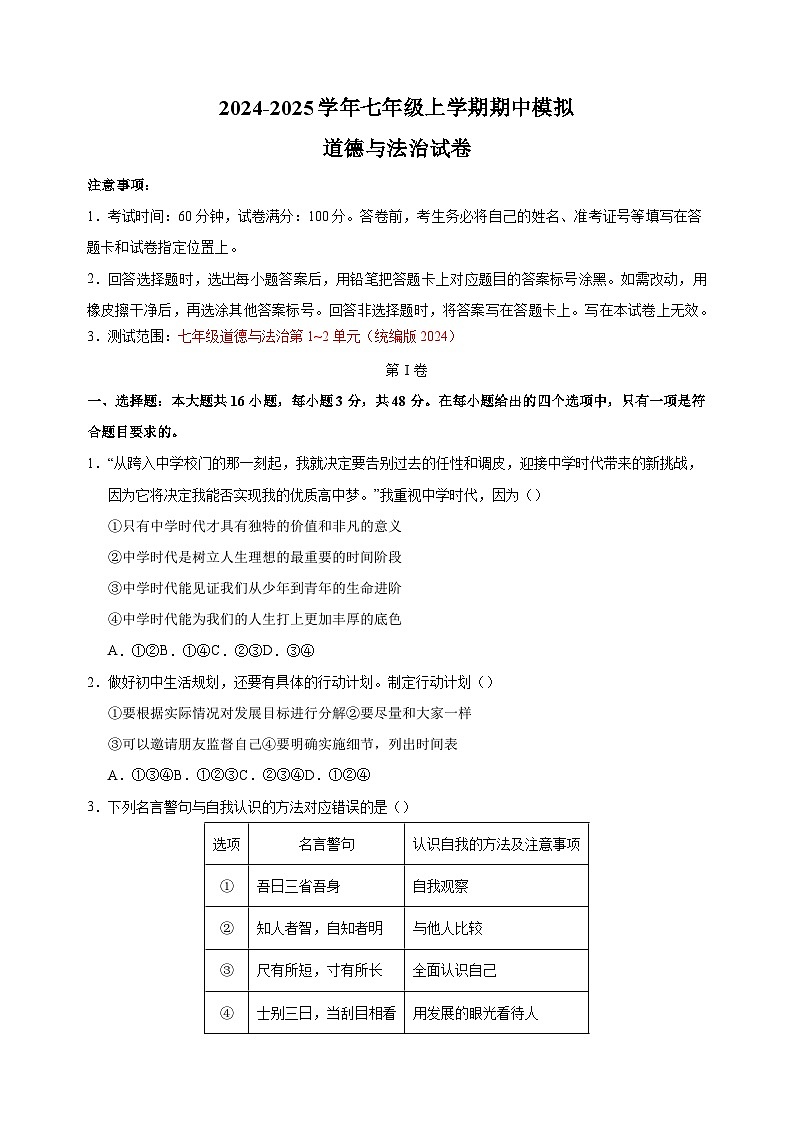 2024-2025学年七年级上学期期中模拟

道德与法治试卷

注意事项：

1．考试时间：60分钟，试卷满分：100分。答卷前，考生务必将自己的姓名、准考证号等填写在答题卡和试卷指定位置上。

2．回答选择题时，选出每小题答案后，用铅笔把答题卡上对应题目的答案标号涂黑。如需改动，用橡皮擦干净后，再选涂其他答案标号。回答非选择题时，将答案写在答题卡上。写在本试卷上无效。

3．测试范围：七年级道德与法治第1~2单元（统编版2024）

第I卷

一、选择题：本大题共16小题，每小题3分，共48分。在每小题给出的四个选项中，只有一项是符合题目要求的。

1．“从跨入中学校门的那一刻起，我就决定要告别过去的任性和调皮，迎接中学时代带来的新挑战，因为它将决定我能否实现我的优质高中梦。”我重视中学时代，因为（）

①只有中学时代才具有独特的价值和非凡的意义

②中学时代是树立人生理想的最重要的时间阶段

③中学时代能见证我们从少年到青年的生命进阶

④中学时代能为我们的人生打上更加丰厚的底色

A．①②B．①④C．②③D．③④

2．做好初中生活规划，还要有具体的行动计划。制定行动计划（）

①要根据实际情况对发展目标进行分解②要尽量和大家一样

③可以邀请朋友监督自己④要明确实施细节，列出时间表

A．①③④B．①②③C．②③④D．①②④

3．下列名言警句与自我认识的方法对应错误的是（）

| 选项 | 名言警句 | 认识自我的方法及注意事项 |
|---|---|---|
| ① | 吾日三省吾身 | 自我观察 |
| ② | 知人者智，自知者明 | 与他人比较 |
| ③ | 尺有所短，寸有所长 | 全面认识自己 |
| ④ | 士别三日，当刮目相看 | 用发展的眼光看待人 |